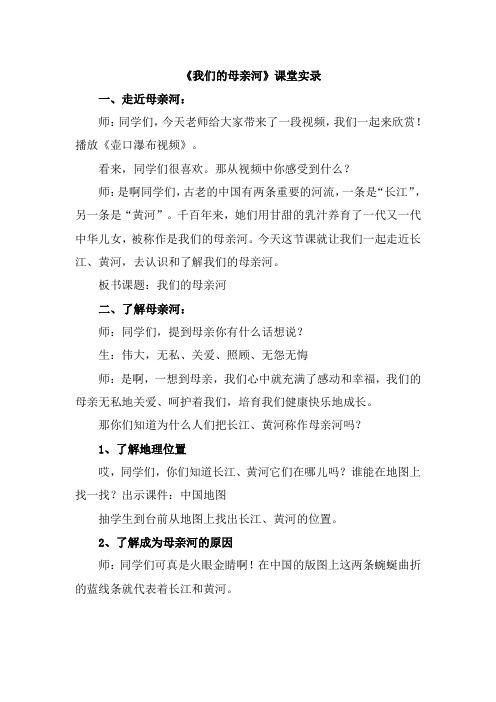 《我们的母亲河》课堂实录

一、走近母亲河：

师：同学们，今天老师给大家带来了一段视频，我们一起来欣赏！播放《壶口瀑布视频》。

看来，同学们很喜欢。那从视频中你感受到什么？

师：是啊同学们，古老的中国有两条重要的河流，一条是“长江”，另一条是“黄河”。千百年来，她们用甘甜的乳汁养育了一代又一代中华儿女，被称作是我们的母亲河。今天这节课就让我们一起走近长江、黄河，去认识和了解我们的母亲河。

板书课题：我们的母亲河

二、了解母亲河：

师：同学们，提到母亲你有什么话想说？

生：伟大，无私、关爱、照顾、无怨无悔

师：是啊，一想到母亲，我们心中就充满了感动和幸福，我们的母亲无私地关爱、呵护着我们，培育我们健康快乐地成长。

那你们知道为什么人们把长江、黄河称作母亲河吗？

1、了解地理位置

哎，同学们，你们知道长江、黄河它们在哪儿吗？谁能在地图上找一找？出示课件：中国地图

抽学生到台前从地图上找出长江、黄河的位置。

2、了解成为母亲河的原因

师：同学们可真是火眼金睛啊！在中国的版图上这两条蜿蜒曲折的蓝线条就代表着长江和黄河。